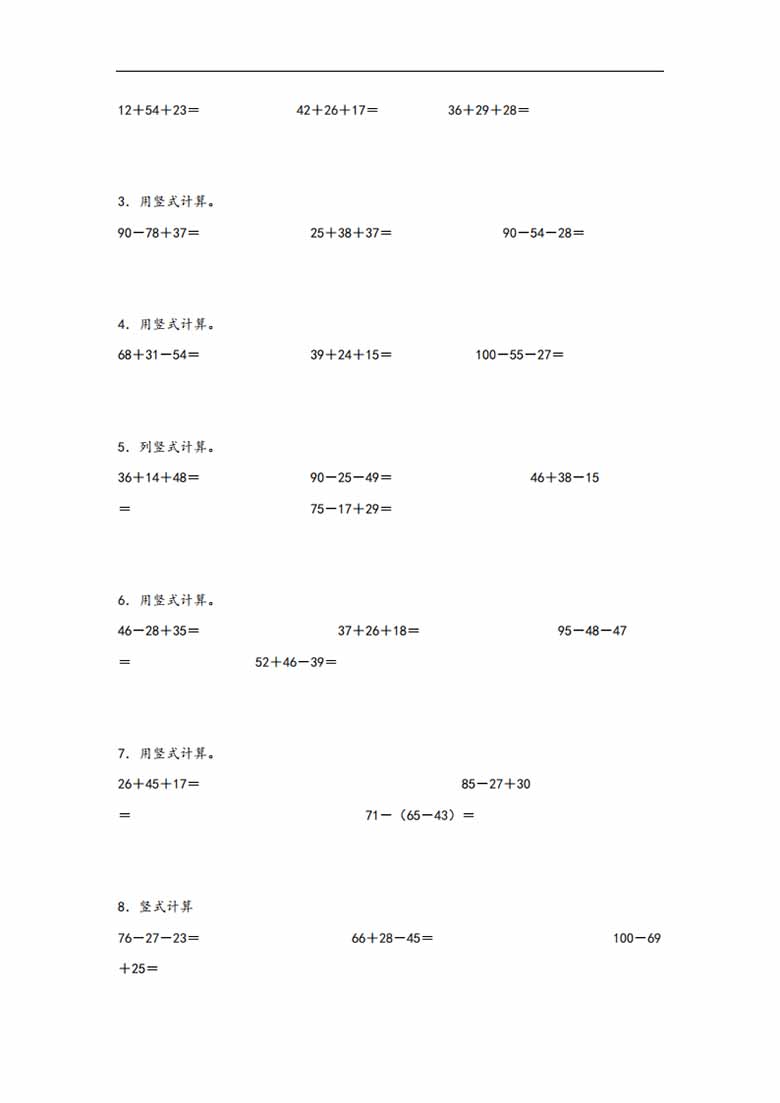 12＋54＋23＝　　　　42＋26＋17＝　　　　36＋29＋28＝

3．用竖式计算。

90－78＋37＝　　　　25＋38＋37＝　　　　90－54－28＝

4．用竖式计算。

68＋31－54＝　　　　39＋24＋15＝　　　　100－55－27＝

5．列竖式计算。

36＋14＋48＝　　　　90－25－49＝　　　　46＋38－15＝　　　　75－17＋29＝

6．用竖式计算。

46－28＋35＝　　　　37＋26＋18＝　　　　95－48－47＝　　　　52＋46－39＝

7．用竖式计算。

26＋45＋17＝　　　　85－27＋30＝　　　　71－（65－43）＝

8．竖式计算

76－27－23＝　　　　66＋28－45＝　　　　100－69＋25＝